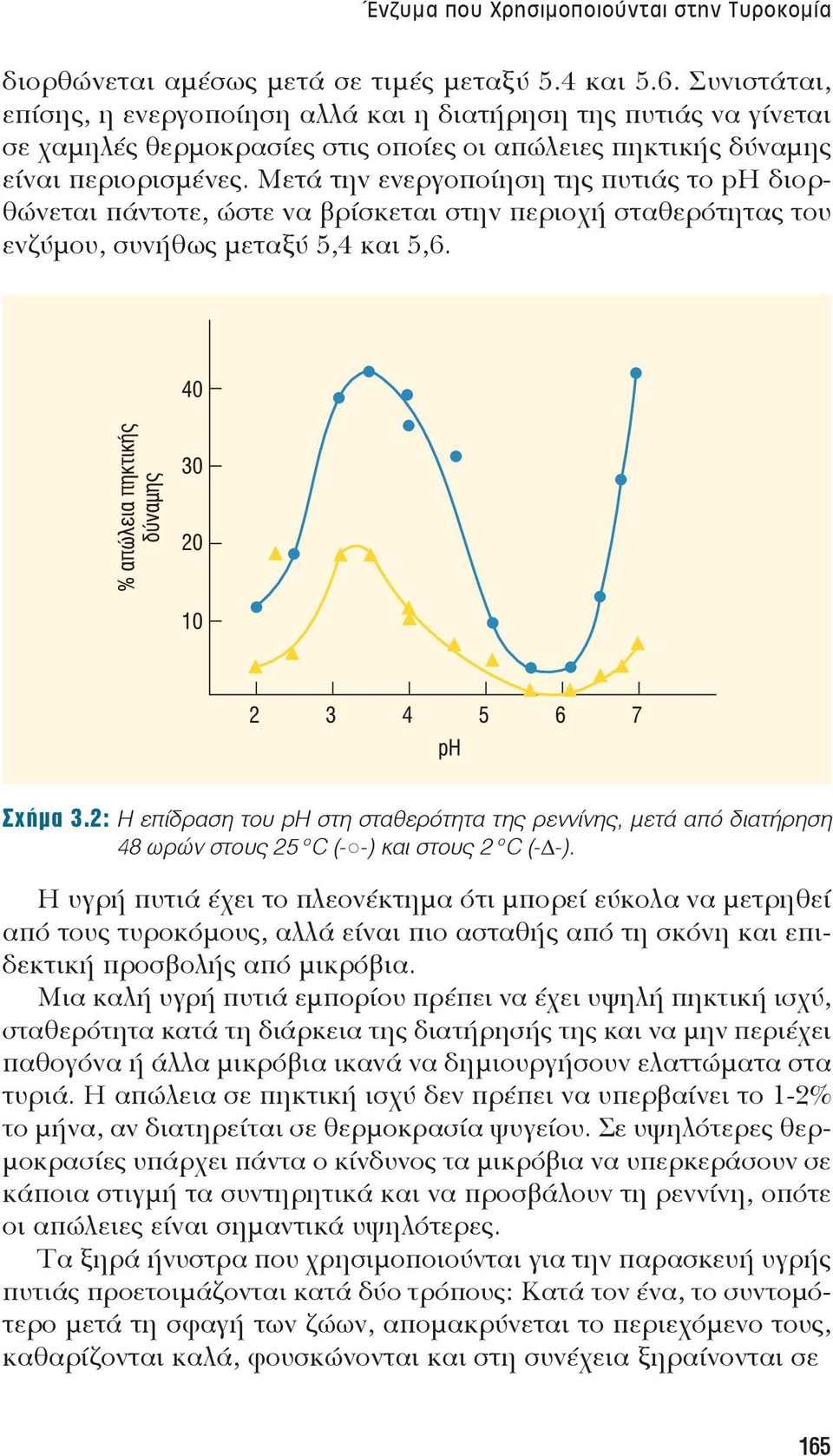 Ένζυμα που Χρησιμοποιούνται στην Τυροκομία

διορθώνεται αμέσως μετά σε τιμές μεταξύ 5.4 και 5.6. Συνιστάται, επίσης, η ενεργοποίηση αλλά και η διατήρηση της πυτιάς να γίνεται σε χαμηλές θερμοκρασίες στις οποίες οι απώλειες πηκτικής δύναμης είναι περιορισμένες. Μετά την ενεργοποίηση της πυτιάς το pH διορθώνεται πάντοτε, ώστε να βρίσκεται στην περιοχή σταθερότητας του ενζύμου, συνήθως μεταξύ 5,4 και 5,6.

% απώλεια πηκτικής δύναμης
40
30
20
10
2
3
4
5
6
7
pH

Σχήμα 3.2: Η επίδραση του pH στη σταθερότητα της ρεννίνης, μετά από διατήρηση 48 ωρών στους 25 °C (-○-) και στους 2 °C (-Δ-).

Η υγρή πυτιά έχει το πλεονέκτημα ότι μπορεί εύκολα να μετρηθεί από τους τυροκόμους, αλλά είναι πιο ασταθής από τη σκόνη και επιδεκτική προσβολής από μικρόβια.

Μια καλή υγρή πυτιά εμπορίου πρέπει να έχει υψηλή πηκτική ισχύ, σταθερότητα κατά τη διάρκεια της διατήρησής της και να μην περιέχει παθογόνα ή άλλα μικρόβια ικανά να δημιουργήσουν ελαττώματα στα τυριά. Η απώλεια σε πηκτική ισχύ δεν πρέπει να υπερβαίνει το 1-2% το μήνα, αν διατηρείται σε θερμοκρασία ψυγείου. Σε υψηλότερες θερμοκρασίες υπάρχει πάντα ο κίνδυνος τα μικρόβια να υπερκεράσουν σε κάποια στιγμή τα συντηρητικά και να προσβάλουν τη ρεννίνη, οπότε οι απώλειες είναι σημαντικά υψηλότερες.

Τα ξηρά ήνυστρα που χρησιμοποιούνται για την παρασκευή υγρής πυτιάς προετοιμάζονται κατά δύο τρόπους: Κατά τον ένα, το συντομότερο μετά τη σφαγή των ζώων, απομακρύνεται το περιεχόμενο τους, καθαρίζονται καλά, φουσκώνονται και στη συνέχεια ξηραίνονται σε

165